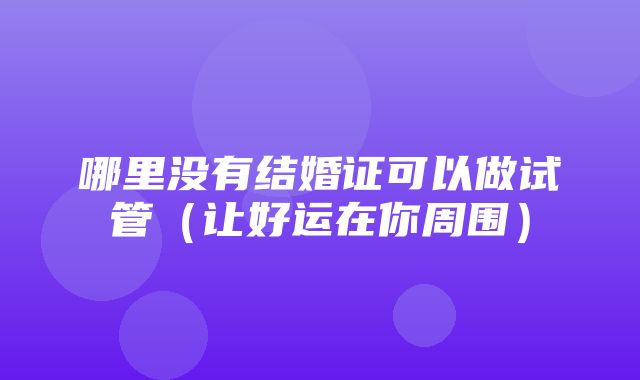 哪里没有结婚证可以做试管（让好运在你周围）